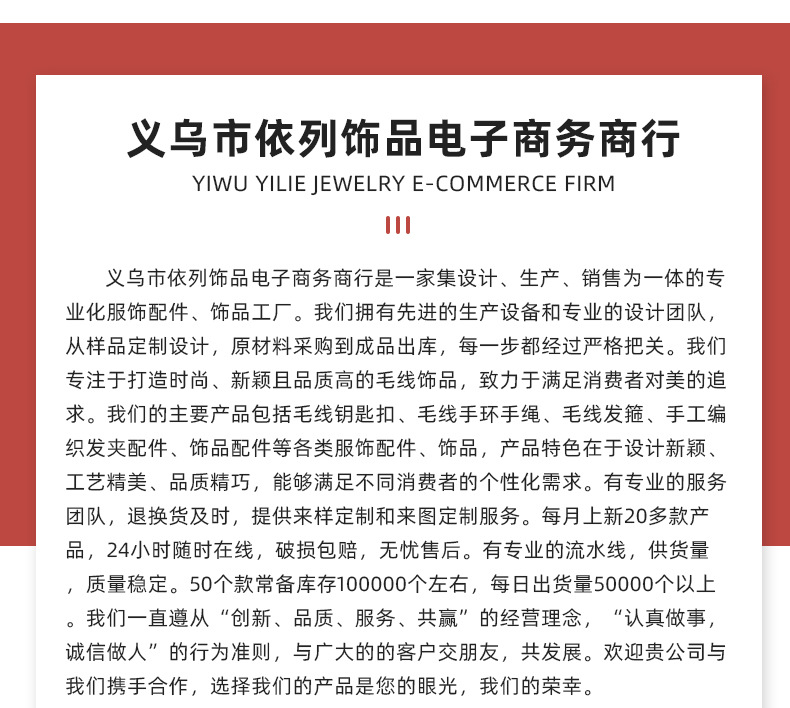 义乌市依列饰品电子商务商行

YIWU YILIE JEWELRY E-COMMERCE FIRM

义乌市依列饰品电子商务商行是一家集设计、生产、销售为一体的专业化服饰配件、饰品工厂。我们拥有先进的生产设备和专业的设计团队，从样品定制设计，原材料采购到成品出库，每一步都经过严格把关。我们专注于打造时尚、新颖且品质高的毛线饰品，致力于满足消费者对美的追求。我们的主要产品包括毛线钥匙扣、毛线手环手绳、毛线发箍、手工编织发夹配件、饰品配件等各类服饰配件、饰品，产品特色在于设计新颖、工艺精美、品质精巧，能够满足不同消费者的个性化需求。有专业的服务团队，退换货及时，提供来样定制和来图定制服务。每月上新20多款产品，24小时随时在线，破损包赔，无忧售后。有专业的流水线，供货量，质量稳定。50个款常备库存100000个左右，每日出货量50000个以上。我们一直遵从“创新、品质、服务、共赢”的经营理念，“认真做事，诚信做人”的行为准则，与广大的的客户交朋友，共发展。欢迎贵公司与我们携手合作，选择我们的产品是您的眼光，我们的荣幸。